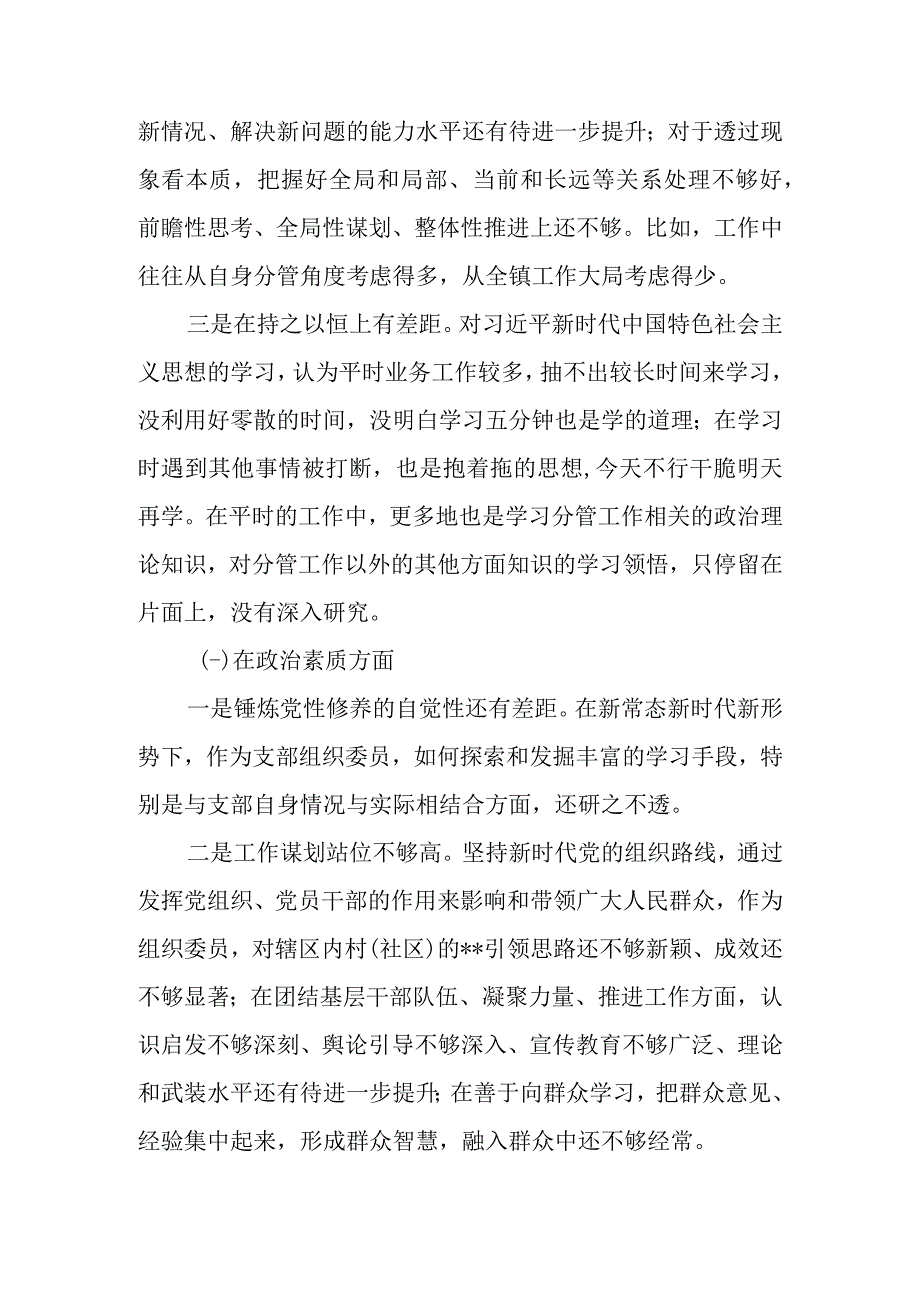 新情况、解决新问题的能力水平还有待进一步提升；对于透过现象看本质，把握好全局和局部、当前和长远等关系处理不够好，前瞻性思考、全局性谋划、整体性推进上还不够。比如，工作中往往从自身分管角度考虑得多，从全镇工作大局考虑得少。

三是在持之以恒上有差距。对习近平新时代中国特色社会主义思想的学习，认为平时业务工作较多，抽不出较长时间来学习，没利用好零散的时间，没明白学习五分钟也是学的道理；在学习时遇到其他事情被打断，也是抱着拖的思想，今天不行干脆明天再学。在平时的工作中，更多地也是学习分管工作相关的政治理论知识，对分管工作以外的其他方面知识的学习领悟，只停留在片面上，没有深入研究。

(-)在政治素质方面

一是锤炼党性修养的自觉性还有差距。在新常态新时代新形势下，作为支部组织委员，如何探索和发掘丰富的学习手段，特别是与支部自身情况与实际相结合方面，还研之不透。

二是工作谋划站位不够高。坚持新时代党的组织路线，通过发挥党组织、党员干部的作用来影响和带领广大人民群众，作为组织委员，对辖区内村(社区)的**引领思路还不够新颖、成效还不够显著；在团结基层干部队伍、凝聚力量、推进工作方面，认识启发不够深刻、舆论引导不够深入、宣传教育不够广泛、理论和武装水平还有待进一步提升；在善于向群众学习，把群众意见、经验集中起来，形成群众智慧，融入群众中还不够经常。